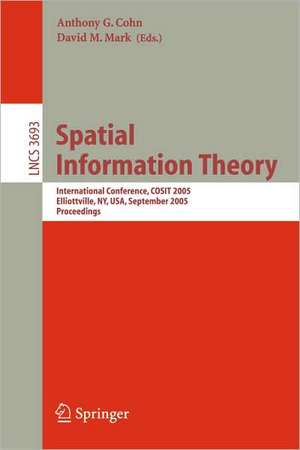 Anthony G. Cohn
David M. Mark (Eds.)

LNCS 3693

Spatial Information Theory

International Conference, COSIT 2005
Elliottville, NY, USA, September 2005
Proceedings

Springer